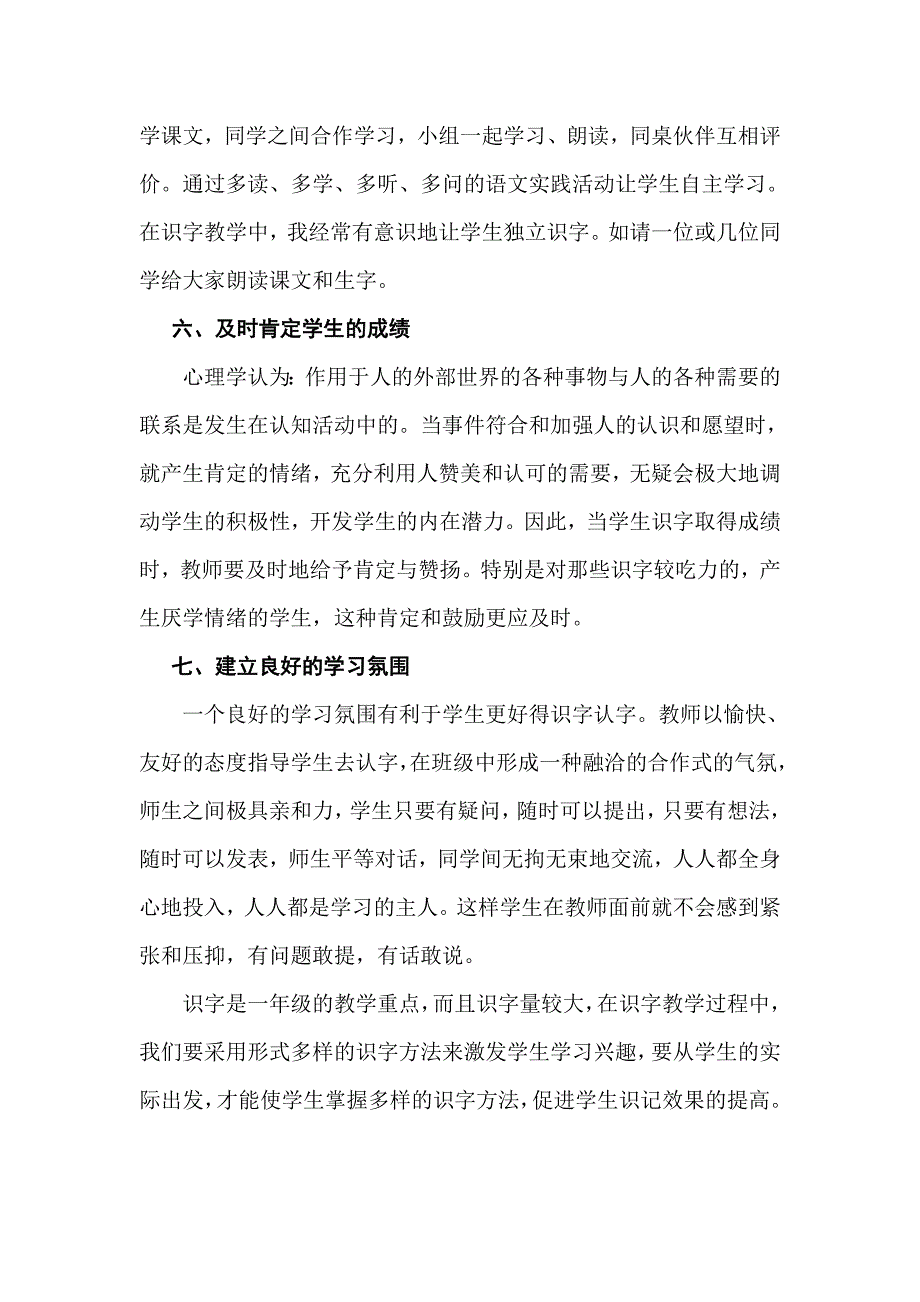 学课文，同学之间合作学习，小组一起学习、朗读，同桌伙伴互相评价。通过多读、多学、多听、多问的语文实践活动让学生自主学习。在识字教学中，我经常有意识地让学生独立识字。如请一位或几位同学给大家朗读课文和生字。

六、及时肯定学生的成绩

心理学认为：作用于人的外部世界的各种事物与人的各种需要的联系是发生在认知活动中的。当事件符合和加强人的认识和愿望时，就产生肯定的情绪，充分利用人赞美和认可的需要，无疑会极大地调动学生的积极性，开发学生的内在潜力。因此，当学生识字取得成绩时，教师要及时地给予肯定与赞扬。特别是对那些识字较吃力的，产生厌学情绪的学生，这种肯定和鼓励更应及时。

七、建立良好的学习氛围

一个良好的学习氛围有利于学生更好得识字认字。教师以愉快、友好的态度指导学生去认字，在班级中形成一种融洽的合作式的气氛，师生之间极具亲和力，学生只要有疑问，随时可以提出，只要有想法，随时可以发表，师生平等对话，同学间无拘无束地交流，人人都全身心地投入，人人都是学习的主人。这样学生在教师面前就不会感到紧张和压抑，有问题敢提，有话敢说。

识字是一年级的教学重点，而且识字量较大，在识字教学过程中，我们要采用形式多样的识字方法来激发学生学习兴趣，要从学生的实际出发，才能使学生掌握多样的识字方法，促进学生识记效果的提高。